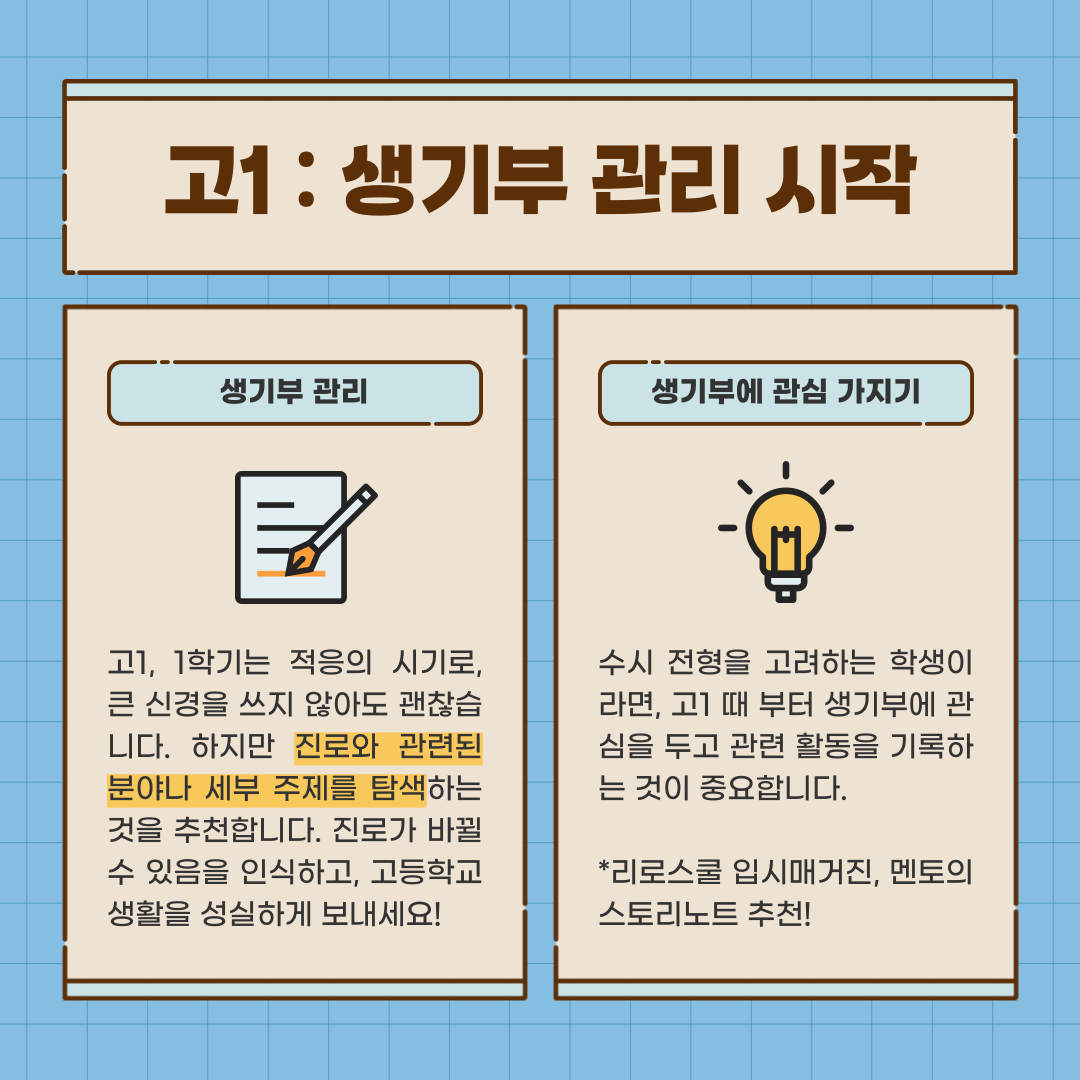 고1 : 생기부 관리 시작

생기부 관리

고1, 1학기는 적응의 시기로, 큰 신경을 쓰지 않아도 괜찮습니다. 하지만 진로와 관련된 분야나 세부 주제를 탐색하는 것을 추천합니다. 진로가 바뀔 수 있음을 인식하고, 고등학교 생활을 성실하게 보내세요!

생기부에 관심 가지기

수시 전형을 고려하는 학생이라면, 고1 때 부터 생기부에 관심을 두고 관련 활동을 기록하는 것이 중요합니다.

*리로스쿨 입시매거진, 멘토의 스토리노트 추천!